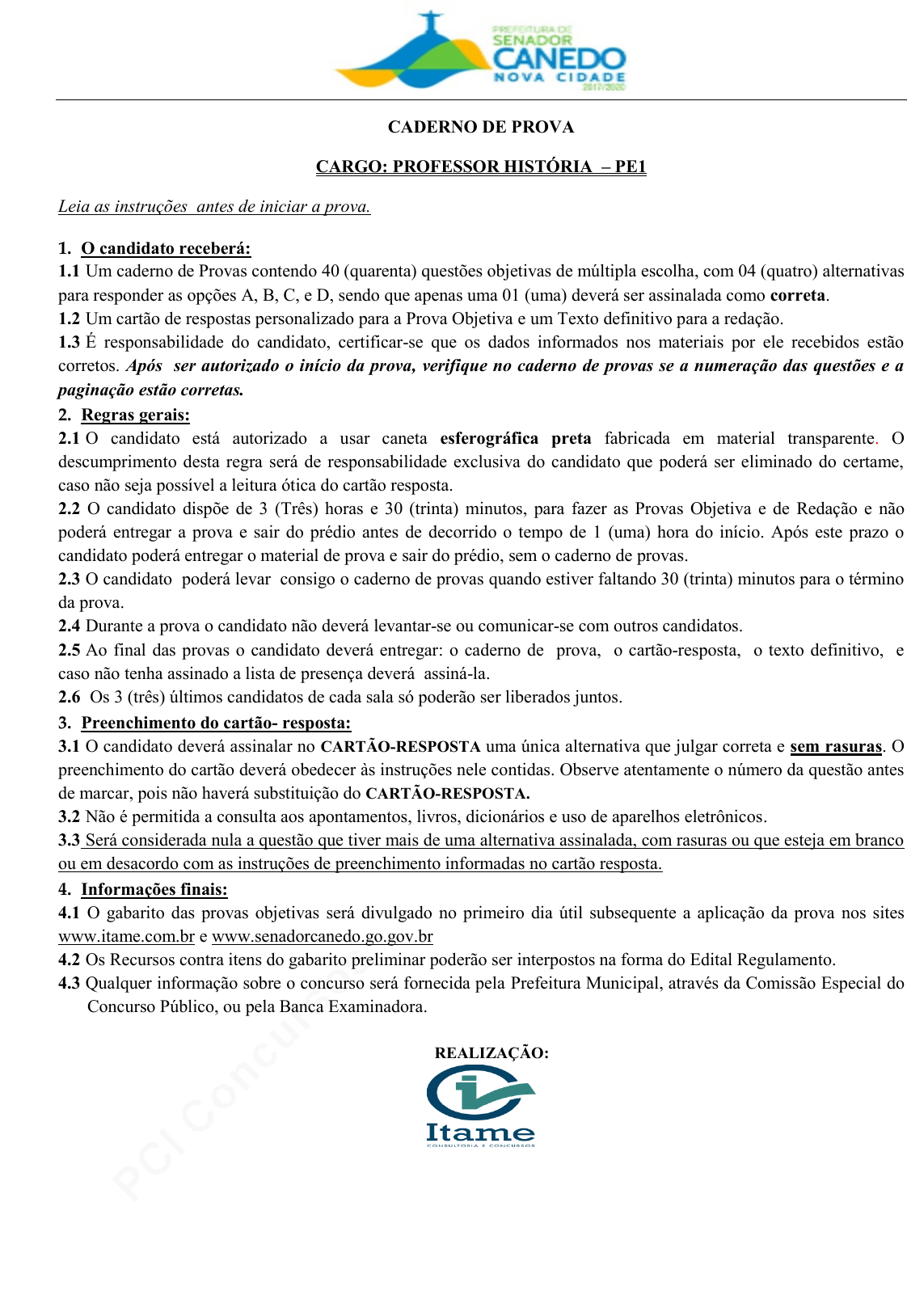 PREFEITURA DE SENADOR CANEDO NOVA CIDADE 2017/2020

CADERNO DE PROVA

CARGO: PROFESSOR HISTÓRIA – PE1

Leia as instruções antes de iniciar a prova.

1. O candidato receberá:
1.1 Um caderno de Provas contendo 40 (quarenta) questões objetivas de múltipla escolha, com 04 (quatro) alternativas para responder as opções A, B, C, e D, sendo que apenas uma 01 (uma) deverá ser assinalada como correta.
1.2 Um cartão de respostas personalizado para a Prova Objetiva e um Texto definitivo para a redação.
1.3 É responsabilidade do candidato, certificar-se que os dados informados nos materiais por ele recebidos estão corretos. Após ser autorizado o início da prova, verifique no caderno de provas se a numeração das questões e a paginação estão corretas.
2. Regras gerais:
2.1 O candidato está autorizado a usar caneta esferográfica preta fabricada em material transparente. O descumprimento desta regra será de responsabilidade exclusiva do candidato que poderá ser eliminado do certame, caso não seja possível a leitura ótica do cartão resposta.
2.2 O candidato dispõe de 3 (Três) horas e 30 (trinta) minutos, para fazer as Provas Objetiva e de Redação e não poderá entregar a prova e sair do prédio antes de decorrido o tempo de 1 (uma) hora do início. Após este prazo o candidato poderá entregar o material de prova e sair do prédio, sem o caderno de provas.
2.3 O candidato poderá levar consigo o caderno de provas quando estiver faltando 30 (trinta) minutos para o término da prova.
2.4 Durante a prova o candidato não deverá levantar-se ou comunicar-se com outros candidatos.
2.5 Ao final das provas o candidato deverá entregar: o caderno de prova, o cartão-resposta, o texto definitivo, e caso não tenha assinado a lista de presença deverá assiná-la.
2.6 Os 3 (três) últimos candidatos de cada sala só poderão ser liberados juntos.
3. Preenchimento do cartão- resposta:
3.1 O candidato deverá assinalar no CARTÃO-RESPOSTA uma única alternativa que julgar correta e sem rasuras. O preenchimento do cartão deverá obedecer às instruções nele contidas. Observe atentamente o número da questão antes de marcar, pois não haverá substituição do CARTÃO-RESPOSTA.
3.2 Não é permitida a consulta aos apontamentos, livros, dicionários e uso de aparelhos eletrônicos.
3.3 Será considerada nula a questão que tiver mais de uma alternativa assinalada, com rasuras ou que esteja em branco ou em desacordo com as instruções de preenchimento informadas no cartão resposta.
4. Informações finais:
4.1 O gabarito das provas objetivas será divulgado no primeiro dia útil subsequente a aplicação da prova nos sites www.itame.com.br e www.senadorcanedo.go.gov.br
4.2 Os Recursos contra itens do gabarito preliminar poderão ser interpostos na forma do Edital Regulamento.
4.3 Qualquer informação sobre o concurso será fornecida pela Prefeitura Municipal, através da Comissão Especial do Concurso Público, ou pela Banca Examinadora.

REALIZAÇÃO:
Itame
CONSULTORIA E CONCURSOS

PCI Concursos